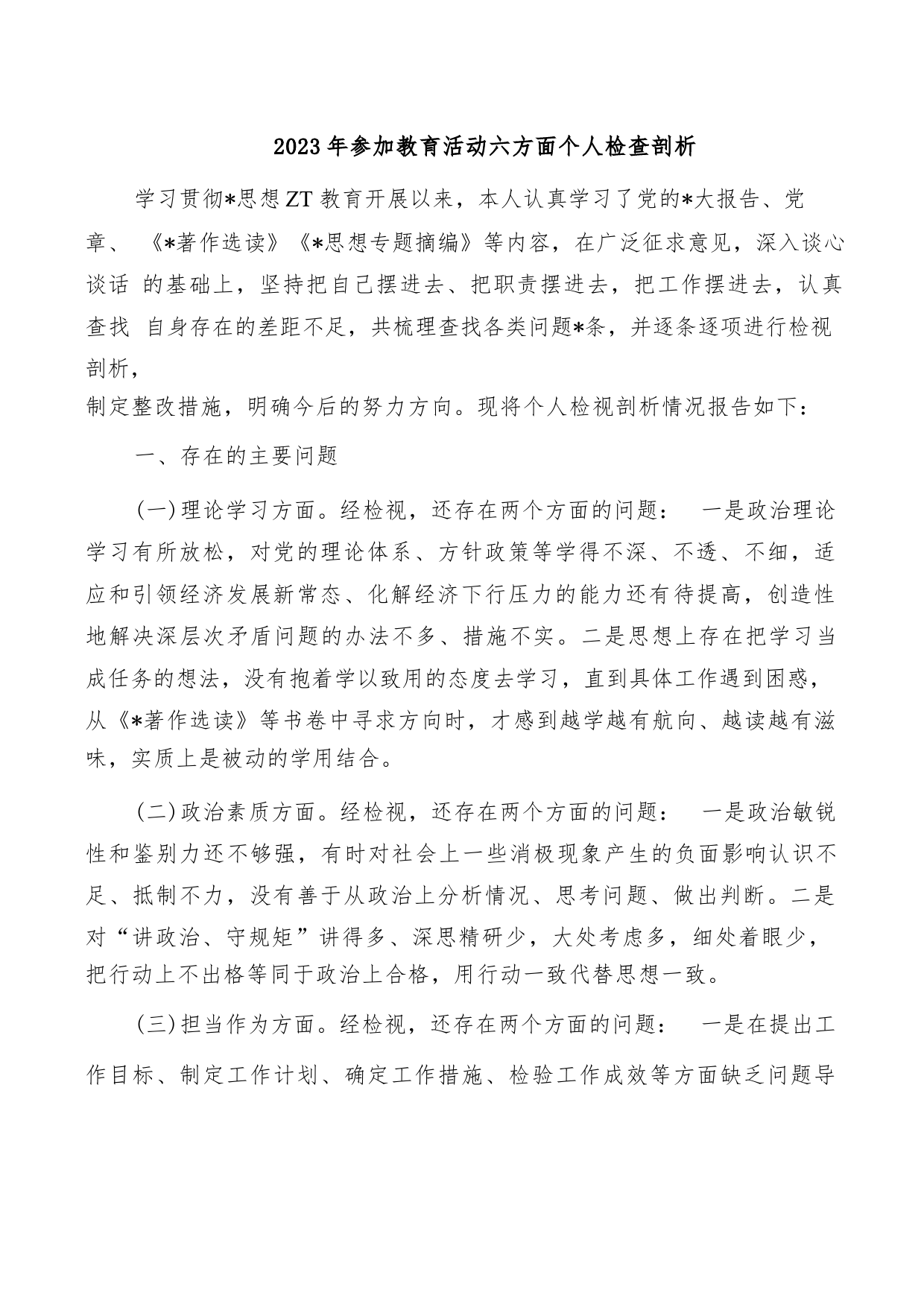 2023年参加教育活动六方面个人检查剖析

学习贯彻*思想ZT教育开展以来，本人认真学习了党的*大报告、党章、《*著作选读》《*思想专题摘编》等内容，在广泛征求意见，深入谈心谈话 的基础上，坚持把自己摆进去、把职责摆进去，把工作摆进去，认真查找 自身存在的差距不足，共梳理查找各类问题*条，并逐条逐项进行检视剖析，
制定整改措施，明确今后的努力方向。现将个人检视剖析情况报告如下：

一、存在的主要问题

(一)理论学习方面。经检视，还存在两个方面的问题： 一是政治理论学习有所放松，对党的理论体系、方针政策等学得不深、不透、不细，适应和引领经济发展新常态、化解经济下行压力的能力还有待提高，创造性地解决深层次矛盾问题的办法不多、措施不实。二是思想上存在把学习当成任务的想法，没有抱着学以致用的态度去学习，直到具体工作遇到困惑，从《*著作选读》等书卷中寻求方向时，才感到越学越有航向、越读越有滋味，实质上是被动的学用结合。

(二)政治素质方面。经检视，还存在两个方面的问题： 一是政治敏锐性和鉴别力还不够强，有时对社会上一些消极现象产生的负面影响认识不足、抵制不力，没有善于从政治上分析情况、思考问题、做出判断。二是对“讲政治、守规矩”讲得多、深思精研少，大处考虑多，细处着眼少，把行动上不出格等同于政治上合格，用行动一致代替思想一致。

(三)担当作为方面。经检视，还存在两个方面的问题： 一是在提出工作目标、制定工作计划、确定工作措施、检验工作成效等方面缺乏问题导